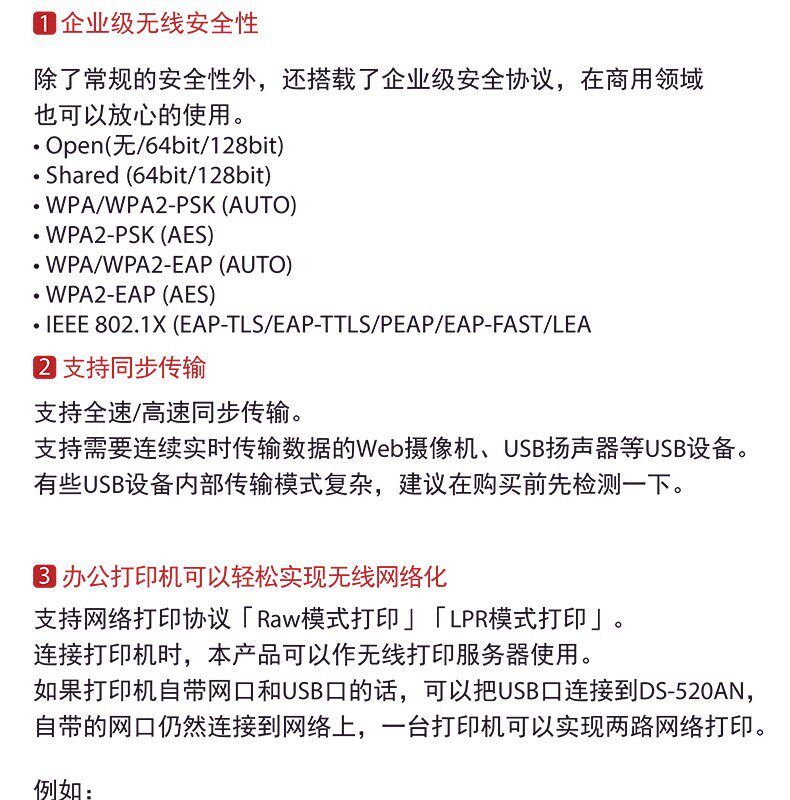 1 企业级无线安全性

除了常规的安全性外，还搭载了企业级安全协议，在商用领域也可以放心的使用。
• Open(无/64bit/128bit)
• Shared (64bit/128bit)
• WPA/WPA2-PSK (AUTO)
• WPA2-PSK (AES)
• WPA/WPA2-EAP (AUTO)
• WPA2-EAP (AES)
• IEEE 802.1X (EAP-TLS/EAP-TTLS/PEAP/EAP-FAST/LEA

2 支持同步传输

支持全速/高速同步传输。
支持需要连续实时传输数据的Web摄像机、USB扬声器等USB设备。
有些USB设备内部传输模式复杂，建议在购买前先检测一下。

3 办公打印机可以轻松实现无线网络化

支持网络打印协议「Raw模式打印」「LPR模式打印」。
连接打印机时，本产品可以作无线打印服务器使用。
如果打印机自带网口和USB口的话，可以把USB口连接到DS-520AN，自带的网口仍然连接到网络上，一台打印机可以实现两路网络打印。

例如：